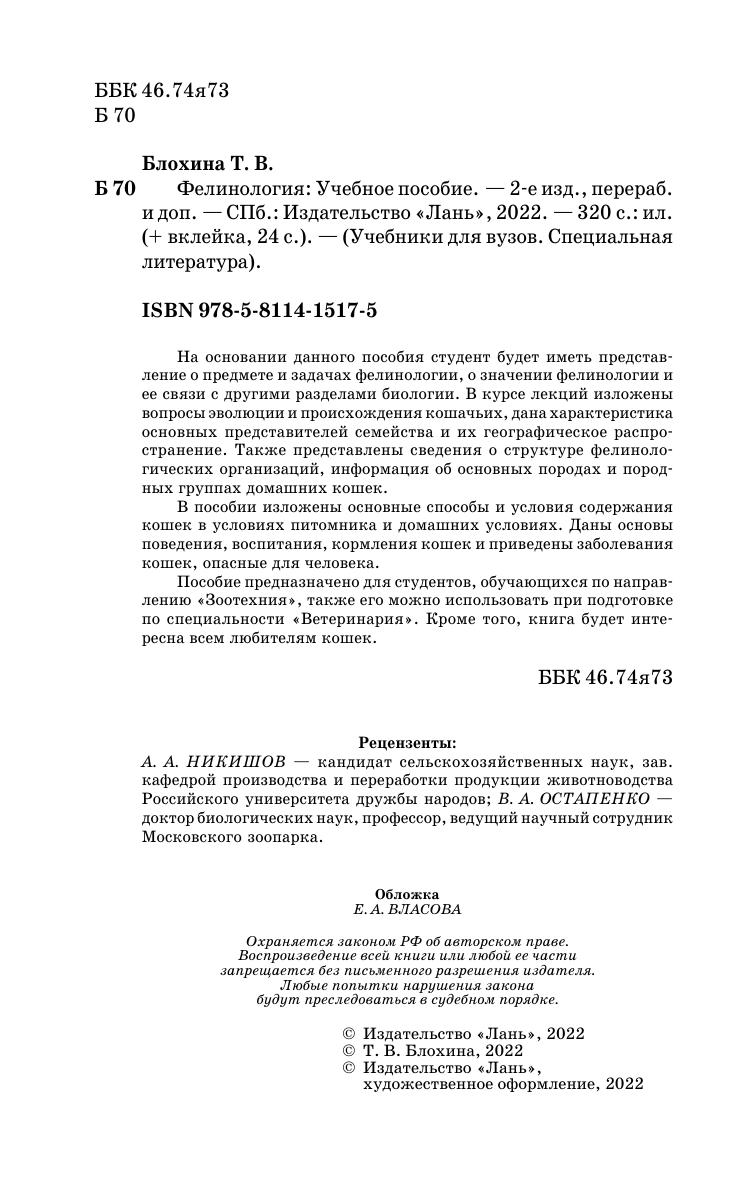 ББК 46.74я73
Б 70

Блохина Т. В.

Б 70 Фелинология: Учебное пособие. — 2-е изд., перераб. и доп. — СПб.: Издательство «Лань», 2022. — 320 с.: ил. (+ вклейка, 24 с.). — (Учебники для вузов. Специальная литература).

ISBN 978-5-8114-1517-5

На основании данного пособия студент будет иметь представление о предмете и задачах фелинологии, о значении фелинологии и ее связи с другими разделами биологии. В курсе лекций изложены вопросы эволюции и происхождения кошачьих, дана характеристика основных представителей семейства и их географическое распространение. Также представлены сведения о структуре фелинологических организаций, информация об основных породах и породных группах домашних кошек.

В пособии изложены основные способы и условия содержания кошек в условиях питомника и домашних условиях. Даны основы поведения, воспитания, кормления кошек и приведены заболевания кошек, опасные для человека.

Пособие предназначено для студентов, обучающихся по направлению «Зоотехния», также его можно использовать при подготовке по специальности «Ветеринария». Кроме того, книга будет интересна всем любителям кошек.

ББК 46.74я73

Рецензенты:
А. А. НИКИШОВ — кандидат сельскохозяйственных наук, зав. кафедрой производства и переработки продукции животноводства Российского университета дружбы народов; В. А. ОСТАПЕНКО — доктор биологических наук, профессор, ведущий научный сотрудник Московского зоопарка.

Обложка
Е. А. ВЛАСОВА

Охраняется законом РФ об авторском праве. Воспроизведение всей книги или любой ее части запрещается без письменного разрешения издателя. Любые попытки нарушения закона будут преследоваться в судебном порядке.

© Издательство «Лань», 2022
© Т. В. Блохина, 2022
© Издательство «Лань», художественное оформление, 2022